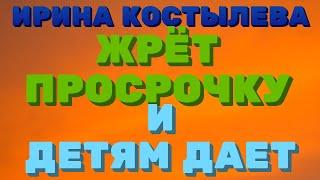 ИРИНА КОСТЫЛЕВА
ЖРЁТ ПРОСРОЧКУ И ДЕТЯМ ДАЕТ